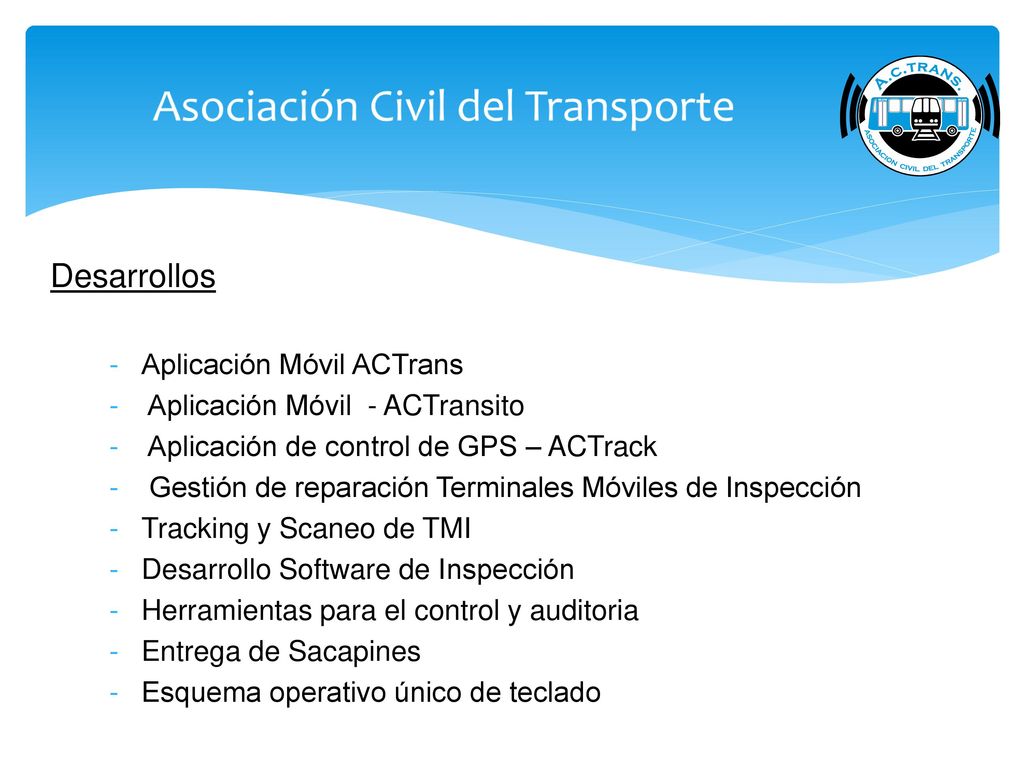 Asociación Civil del Transporte

A.C.TRANS.
ASOCIACION CIVIL DEL TRANSPORTE

Desarrollos

- Aplicación Móvil ACTrans
- Aplicación Móvil - ACTransito
- Aplicación de control de GPS – ACTrack
- Gestión de reparación Terminales Móviles de Inspección
- Tracking y Scaneo de TMI
- Desarrollo Software de Inspección
- Herramientas para el control y auditoria
- Entrega de Sacapines
- Esquema operativo único de teclado